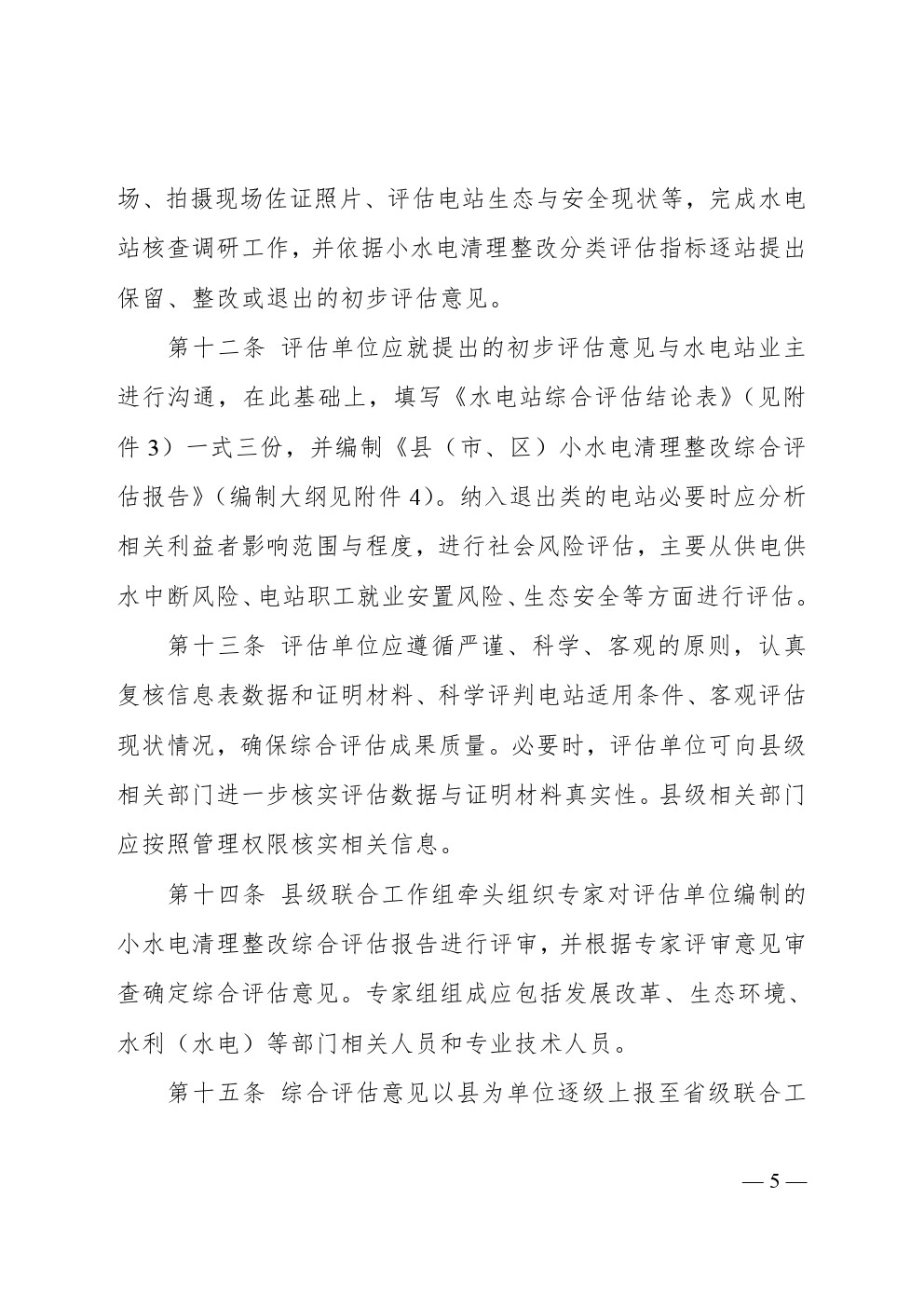 场、拍摄现场佐证照片、评估电站生态与安全现状等，完成水电站核查调研工作，并依据小水电清理整改分类评估指标逐站提出保留、整改或退出的初步评估意见。

第十二条 评估单位应就提出的初步评估意见与水电站业主进行沟通，在此基础上，填写《水电站综合评估结论表》（见附件 3）一式三份，并编制《县（市、区）小水电清理整改综合评估报告》（编制大纲见附件 4）。纳入退出类的电站必要时应分析相关利益者影响范围与程度，进行社会风险评估，主要从供电供水中断风险、电站职工就业安置风险、生态安全等方面进行评估。

第十三条 评估单位应遵循严谨、科学、客观的原则，认真复核信息表数据和证明材料、科学评判电站适用条件、客观评估现状情况，确保综合评估成果质量。必要时，评估单位可向县级相关部门进一步核实评估数据与证明材料真实性。县级相关部门应按照管理权限核实相关信息。

第十四条 县级联合工作组牵头组织专家对评估单位编制的小水电清理整改综合评估报告进行评审，并根据专家评审意见审查确定综合评估意见。专家组组成应包括发展改革、生态环境、水利（水电）等部门相关人员和专业技术人员。

第十五条 综合评估意见以县为单位逐级上报至省级联合工

— 5 —